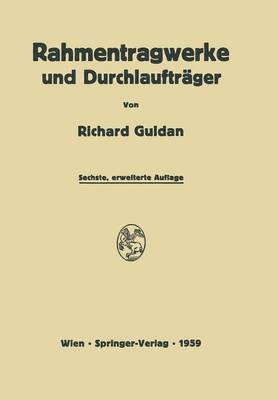 Rahmentragwerke und Durchlaufträger

Von

Richard Guldan

Sechste, erweiterte Auflage

Wien · Springer-Verlag · 1959